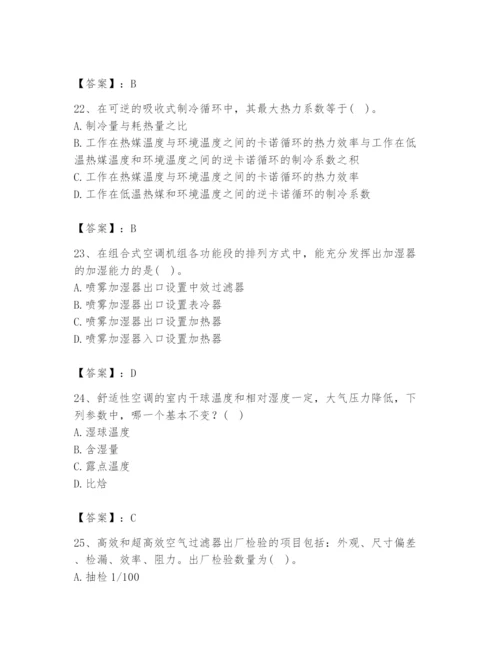 【答案】：B

22、在可逆的吸收式制冷循环中，其最大热力系数等于（ ）。
A. 制冷量与耗热量之比
B. 工作在热媒温度与环境温度之间的卡诺循环的热力效率与工作在低温热媒温度和环境温度之间的逆卡诺循环的制冷系数之积
C. 工作在热媒温度与环境温度之间的卡诺循环的热力效率
D. 工作在低温热媒和环境温度之间的逆卡诺循环的制冷系数

【答案】：B

23、在组合式空调机组各功能段的排列方式中，能充分发挥出加湿器的加湿能力的是（ ）。
A. 喷雾加湿器出口设置中效过滤器
B. 喷雾加湿器出口设置表冷器
C. 喷雾加湿器出口设置加热器
D. 喷雾加湿器入口设置加热器

【答案】：D

24、舒适性空调的室内干球温度和相对湿度一定，大气压力降低，下列参数中，哪一个基本不变？（ ）
A. 湿球温度
B. 含湿量
C. 露点温度
D. 比焓

【答案】：C

25、高效和超高效空气过滤器出厂检验的项目包括：外观、尺寸偏差、检漏、效率、阻力。出厂检验数量为（ ）。
A. 抽检 1/100